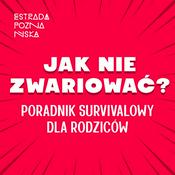 ESTRADA
POZNA
ŃSKA

JAK NIE ZWARIOWAĆ?

PORADNIK SURVIVALOWY DLA RODZICÓW